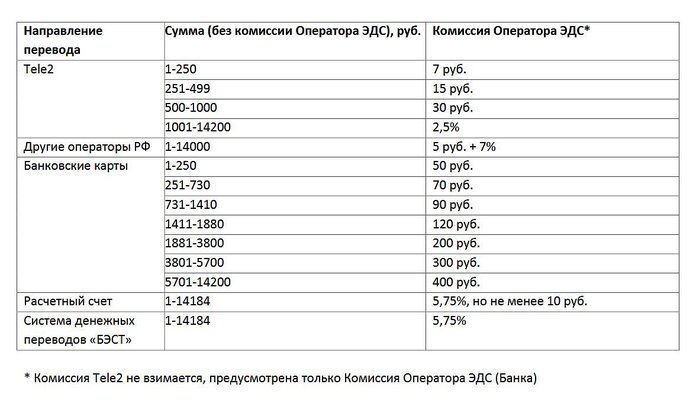 | Направление перевода | Сумма (без комиссии Оператора ЭДС), руб. | Комиссия Оператора ЭДС* |
|---|---|---|
| Tele2 | 1-250 | 7 руб. |
| | 251-499 | 15 руб. |
| | 500-1000 | 30 руб. |
| | 1001-14200 | 2,5% |
| Другие операторы РФ | 1-14000 | 5 руб. + 7% |
| Банковские карты | 1-250 | 50 руб. |
| | 251-730 | 70 руб. |
| | 731-1410 | 90 руб. |
| | 1411-1880 | 120 руб. |
| | 1881-3800 | 200 руб. |
| | 3801-5700 | 300 руб. |
| | 5701-14200 | 400 руб. |
| Расчетный счет | 1-14184 | 5,75%, но не менее 10 руб. |
| Система денежных переводов «БЭСТ» | 1-14184 | 5,75% |

* Комиссия Tele2 не взимается, предусмотрена только Комиссия Оператора ЭДС (Банка)